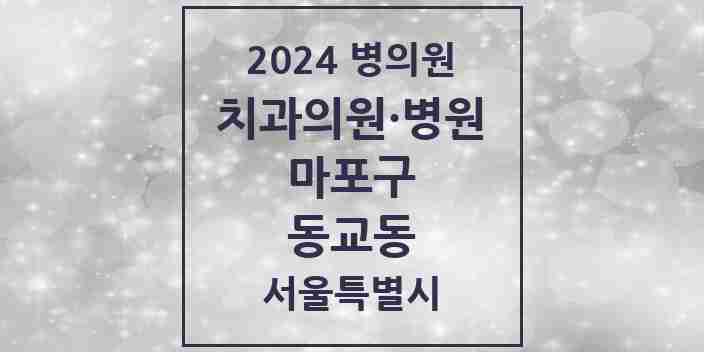 2024 병의원
치과의원·병원
마포구
동교동
서울특별시